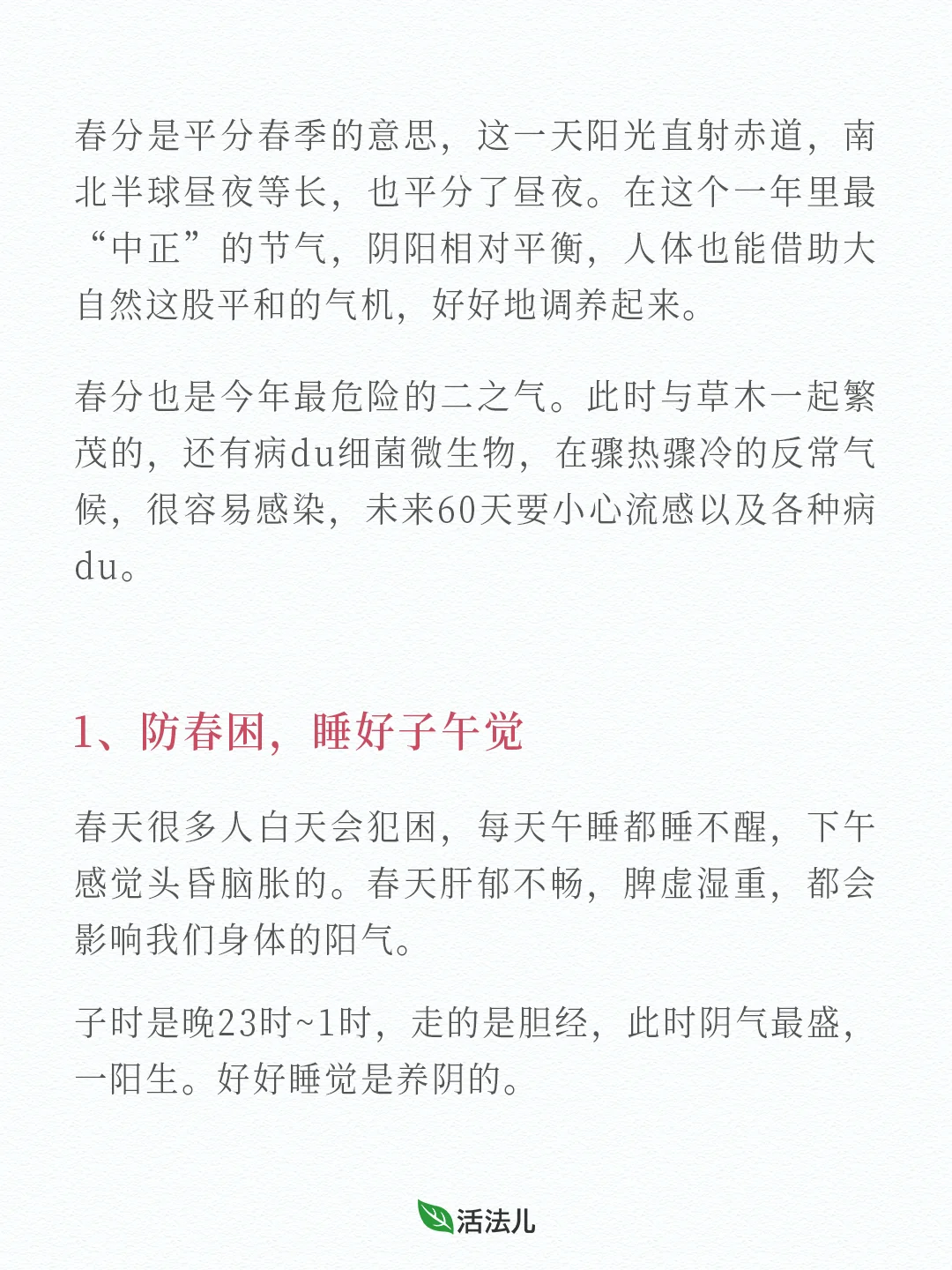 春分是平分春季的意思，这一天阳光直射赤道，南北半球昼夜等长，也平分了昼夜。在这个一年里最“中正”的节气，阴阳相对平衡，人体也能借助大自然这股平和的气机，好好地调养起来。

春分也是今年最危险的二之气。此时与草木一起繁茂的，还有病du细菌微生物，在骤热骤冷的反常气候，很容易感染，未来60天要小心流感以及各种病du。

1、防春困，睡好子午觉

春天很多人白天会犯困，每天午睡都睡不醒，下午感觉头昏脑胀的。春天肝郁不畅，脾虚湿重，都会影响我们身体的阳气。

子时是晚23时~1时，走的是胆经，此时阴气最盛，一阳生。好好睡觉是养阴的。

活法儿